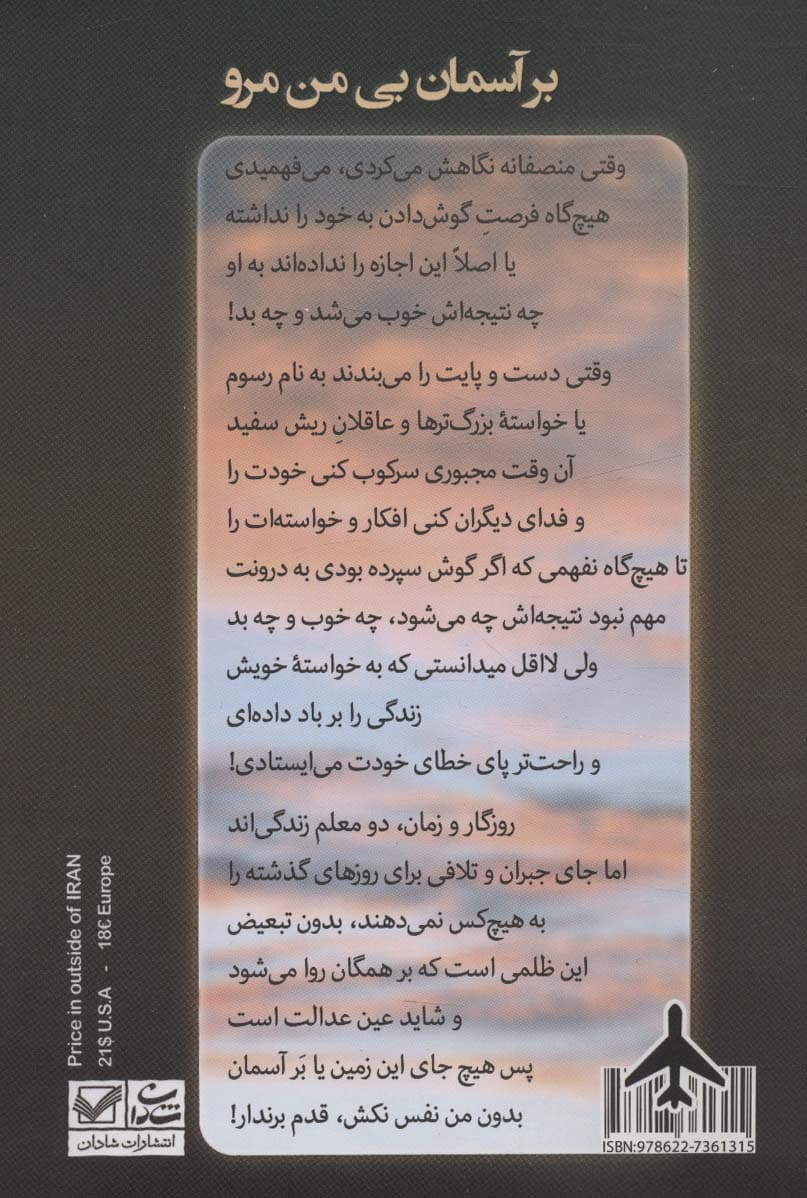 بر آسمان بی من مرو

وقتی منصفانه نگاهش می‌کردی، می‌فهمیدی
هیچ‌گاه فرصتِ گوش‌دادن به خود را نداشته
یا اصلاً این اجازه را نداده‌اند به او
چه نتیجه‌اش خوب می‌شد و چه بد!

وقتی دست و پایت را می‌بندند به نام رسوم
یا خواستهٔ بزرگ‌ترها و عاقلانِ ریش سفید
آن وقت مجبوری سرکوب کنی خودت را
و فدای دیگران کنی افکار و خواسته‌ات را
تا هیچ‌گاه نفهمی که اگر گوش سپرده بودی به درونت
مهم نبود نتیجه‌اش چه می‌شود، چه خوب و چه بد
ولی لااقل میدانستی که به خواستهٔ خویش
زندگی را بر باد داده‌ای
و راحت‌تر پای خطای خودت می‌ایستادی!

روزگار و زمان، دو معلم زندگی‌اند
اما جای جبران و تلافی برای روزهای گذشته را
به هیچ‌کس نمی‌دهند، بدون تبعیض
این ظلمی است که بر همگان روا می‌شود
و شاید عین عدالت است
پس هیچ جای این زمین یا بَر آسمان
بدون من نفس نکش، قدم برندار!

Price in outside of IRAN
21$ U.S.A - 18€ Europe

شادان
انتشارات شادان

ISBN:978622-7361315